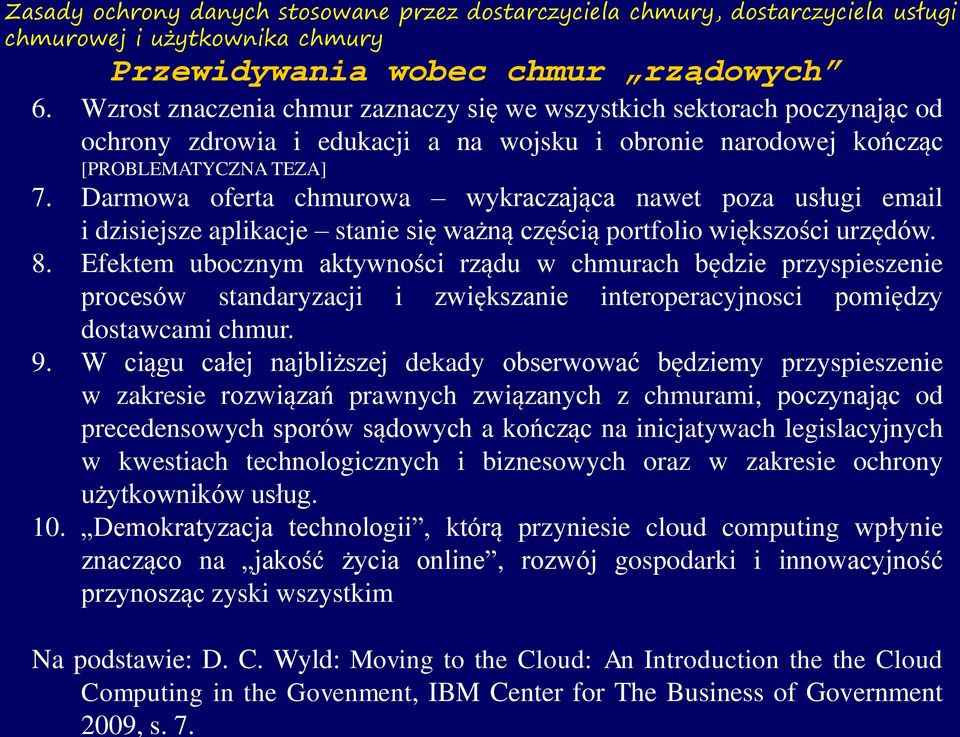 Zasady ochrony danych stosowane przez dostarczyciela chmury, dostarczyciela usługi chmurowej i użytkownika chmury

Przewidywania wobec chmur „rządowych”

6. Wzrost znaczenia chmur zaznaczy się we wszystkich sektorach poczynając od ochrony zdrowia i edukacji a na wojsku i obronie narodowej kończąc [PROBLEMATYCZNA TEZA]

7. Darmowa oferta chmurowa – wykraczająca nawet poza usługi email i dzisiejsze aplikacje – stanie się ważną częścią portfolio większości urzędów.

8. Efektem ubocznym aktywności rządu w chmurach będzie przyspieszenie procesów standaryzacji i zwiększanie interoperacyjnosci pomiędzy dostawcami chmur.

9. W ciągu całej najbliższej dekady obserwować będziemy przyspieszenie w zakresie rozwiązań prawnych związanych z chmurami, poczynając od precedensowych sporów sądowych a kończąc na inicjatywach legislacyjnych w kwestiach technologicznych i biznesowych oraz w zakresie ochrony użytkowników usług.

10. „Demokratyzacja technologii”, którą przyniesie cloud computing wpłynie znacząco na „jakość życia online”, rozwój gospodarki i innowacyjność przynosząc zyski wszystkim

Na podstawie: D. C. Wyld: Moving to the Cloud: An Introduction the the Cloud Computing in the Govenment, IBM Center for The Business of Government 2009, s. 7.